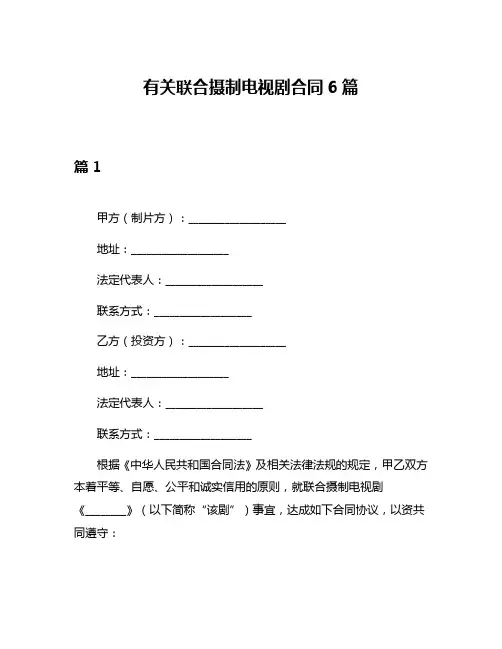 有关联合摄制电视剧合同 6 篇

篇 1

甲方（制片方）：__________________

地址：__________________

法定代表人：__________________

联系方式：__________________

乙方（投资方）：__________________

地址：__________________

法定代表人：__________________

联系方式：__________________

根据《中华人民共和国合同法》及相关法律法规的规定，甲乙双方本着平等、自愿、公平和诚实信用的原则，就联合摄制电视剧《________》（以下简称“该剧”）事宜，达成如下合同协议，以资共同遵守：